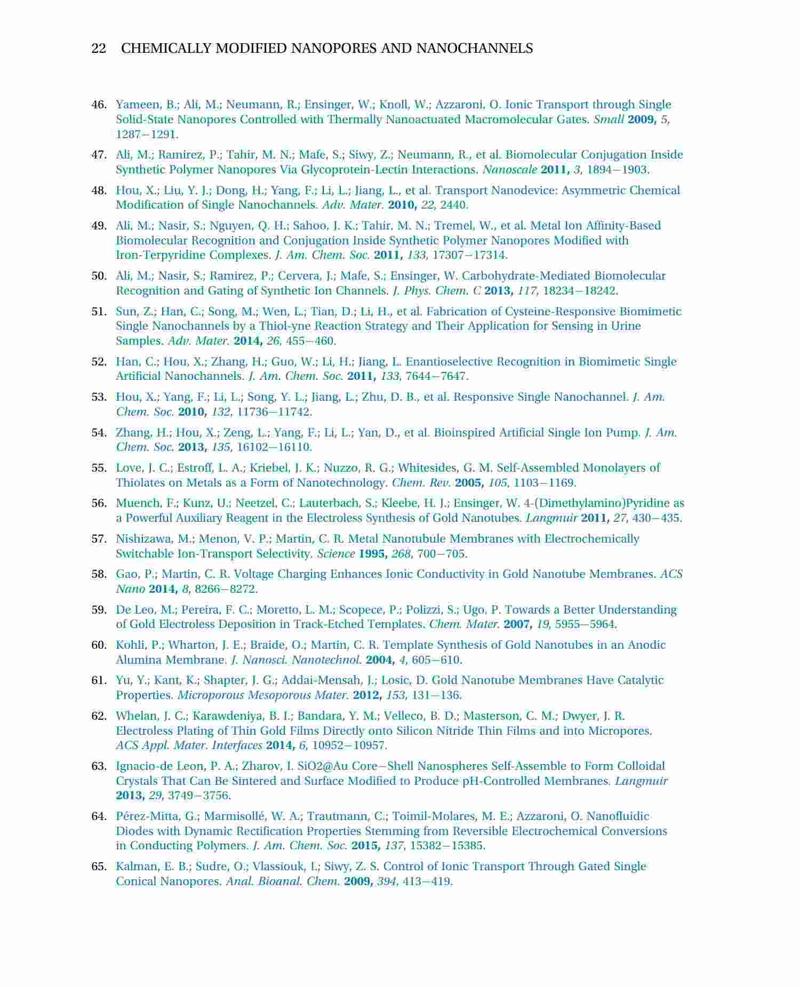 22 CHEMICALLY MODIFIED NANOPORES AND NANOCHANNELS

46. Yameen, B.; Ali, M.; Neumann, R.; Ensinger, W.; Knoll, W.; Azzaroni, O. Ionic Transport through Single Solid-State Nanopores Controlled with Thermally Nanoactuated Macromolecular Gates. Small 2009, 5, 1287–1291.

47. Ali, M.; Ramirez, P.; Tahir, M. N.; Mafe, S.; Siwy, Z.; Neumann, R., et al. Biomolecular Conjugation Inside Synthetic Polymer Nanopores Via Glycoprotein-Lectin Interactions. Nanoscale 2011, 3, 1894–1903.

48. Hou, X.; Liu, Y. J.; Dong, H.; Yang, F.; Li, L.; Jiang, L., et al. Transport Nanodevice: Asymmetric Chemical Modification of Single Nanochannels. Adv. Mater. 2010, 22, 2440.

49. Ali, M.; Nasir, S.; Nguyen, Q. H.; Sahoo, J. K.; Tahir, M. N.; Tremel, W., et al. Metal Ion Affinity-Based Biomolecular Recognition and Conjugation Inside Synthetic Polymer Nanopores Modified with Iron-Terpyridine Complexes. J. Am. Chem. Soc. 2011, 133, 17307–17314.

50. Ali, M.; Nasir, S.; Ramirez, P.; Cervera, J.; Mafe, S.; Ensinger, W. Carbohydrate-Mediated Biomolecular Recognition and Gating of Synthetic Ion Channels. J. Phys. Chem. C 2013, 117, 18234–18242.

51. Sun, Z.; Han, C.; Song, M.; Wen, L.; Tian, D.; Li, H., et al. Fabrication of Cysteine-Responsive Biomimetic Single Nanochannels by a Thiol-yne Reaction Strategy and Their Application for Sensing in Urine Samples. Adv. Mater. 2014, 26, 455–460.

52. Han, C.; Hou, X.; Zhang, H.; Guo, W.; Li, H.; Jiang, L. Enantioselective Recognition in Biomimetic Single Artificial Nanochannels. J. Am. Chem. Soc. 2011, 133, 7644–7647.

53. Hou, X.; Yang, F.; Li, L.; Song, Y. L.; Jiang, L.; Zhu, D. B., et al. Responsive Single Nanochannel. J. Am. Chem. Soc. 2010, 132, 11736–11742.

54. Zhang, H.; Hou, X.; Zeng, L.; Yang, F.; Li, L.; Yan, D., et al. Bioinspired Artificial Single Ion Pump. J. Am. Chem. Soc. 2013, 135, 16102–16110.

55. Love, J. C.; Estroff, L. A.; Kriebel, J. K.; Nuzzo, R. G.; Whitesides, G. M. Self-Assembled Monolayers of Thiolates on Metals as a Form of Nanotechnology. Chem. Rev. 2005, 105, 1103–1169.

56. Muench, F.; Kunz, U.; Neetzel, C.; Lauterbach, S.; Kleebe, H. J.; Ensinger, W. 4-(Dimethylamino)Pyridine as a Powerful Auxiliary Reagent in the Electroless Synthesis of Gold Nanotubes. Langmuir 2011, 27, 430–435.

57. Nishizawa, M.; Menon, V. P.; Martin, C. R. Metal Nanotubule Membranes with Electrochemically Switchable Ion-Transport Selectivity. Science 1995, 268, 700–705.

58. Gao, P.; Martin, C. R. Voltage Charging Enhances Ionic Conductivity in Gold Nanotube Membranes. ACS Nano 2014, 8, 8266–8272.

59. De Leo, M.; Pereira, F. C.; Moretto, L. M.; Scopece, P.; Polizzi, S.; Ugo, P. Towards a Better Understanding of Gold Electroless Deposition in Track-Etched Templates. Chem. Mater. 2007, 19, 5955–5964.

60. Kohli, P.; Wharton, J. E.; Braide, O.; Martin, C. R. Template Synthesis of Gold Nanotubes in an Anodic Alumina Membrane. J. Nanosci. Nanotechnol. 2004, 4, 605–610.

61. Yu, Y.; Kant, K.; Shapter, J. G.; Addai-Mensah, J.; Losic, D. Gold Nanotube Membranes Have Catalytic Properties. Microporous Mesoporous Mater. 2012, 153, 131–136.

62. Whelan, J. C.; Karawdeniya, B. I.; Bandara, Y. M.; Velleco, B. D.; Masterson, C. M.; Dwyer, J. R. Electroless Plating of Thin Gold Films Directly onto Silicon Nitride Thin Films and into Micropores. ACS Appl. Mater. Interfaces 2014, 6, 10952–10957.

63. Ignacio-de Leon, P. A.; Zharov, I. SiO2@Au Core–Shell Nanospheres Self-Assemble to Form Colloidal Crystals That Can Be Sintered and Surface Modified to Produce pH-Controlled Membranes. Langmuir 2013, 29, 3749–3756.

64. Pérez-Mitta, G.; Marmisollé, W. A.; Trautmann, C.; Toimil-Molares, M. E.; Azzaroni, O. Nanofluidic Diodes with Dynamic Rectification Properties Stemming from Reversible Electrochemical Conversions in Conducting Polymers. J. Am. Chem. Soc. 2015, 137, 15382–15385.

65. Kalman, E. B.; Sudre, O.; Vlassiouk, I.; Siwy, Z. S. Control of Ionic Transport Through Gated Single Conical Nanopores. Anal. Bioanal. Chem. 2009, 394, 413–419.